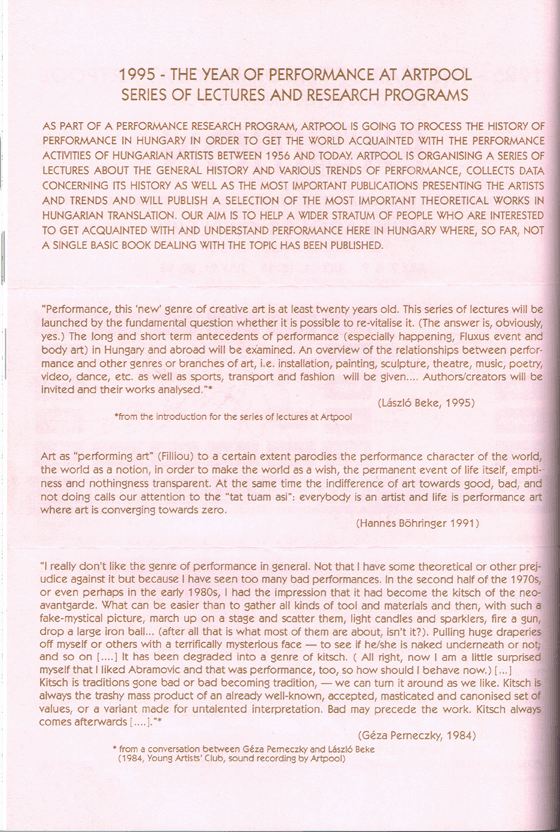 1995 - THE YEAR OF PERFORMANCE AT ARTPOOL
SERIES OF LECTURES AND RESEARCH PROGRAMS

AS PART OF A PERFORMANCE RESEARCH PROGRAM, ARTPOOL IS GOING TO PROCESS THE HISTORY OF PERFORMANCE IN HUNGARY IN ORDER TO GET THE WORLD ACQUAINTED WITH THE PERFORMANCE ACTIVITIES OF HUNGARIAN ARTISTS BETWEEN 1956 AND TODAY. ARTPOOL IS ORGANISING A SERIES OF LECTURES ABOUT THE GENERAL HISTORY AND VARIOUS TRENDS OF PERFORMANCE, COLLECTS DATA CONCERNING ITS HISTORY AS WELL AS THE MOST IMPORTANT PUBLICATIONS PRESENTING THE ARTISTS AND TRENDS AND WILL PUBLISH A SELECTION OF THE MOST IMPORTANT THEORETICAL WORKS IN HUNGARIAN TRANSLATION. OUR AIM IS TO HELP A WIDER STRATUM OF PEOPLE WHO ARE INTERESTED TO GET ACQUAINTED WITH AND UNDERSTAND PERFORMANCE HERE IN HUNGARY WHERE, SO FAR, NOT A SINGLE BASIC BOOK DEALING WITH THE TOPIC HAS BEEN PUBLISHED.

"Performance, this 'new' genre of creative art is at least twenty years old. This series of lectures will be launched by the fundamental question whether it is possible to re-vitalise it. (The answer is, obviously, yes.) The long and short term antecedents of performance (especially happening, Fluxus event and body art) in Hungary and abroad will be examined. An overview of the relationships between performance and other genres or branches of art, i.e. installation, painting, sculpture, theatre, music, poetry, video, dance, etc. as well as sports, transport and fashion will be given.... Authors/creators will be invited and their works analysed."*
(László Beke, 1995)
*from the introduction for the series of lectures at Artpool

Art as "performing art" (Filliou) to a certain extent parodies the performance character of the world, the world as a notion, in order to make the world as a wish, the permanent event of life itself, emptiness and nothingness transparent. At the same time the indifference of art towards good, bad, and not doing calls our attention to the "tat tuam asi": everybody is an artist and life is performance art where art is converging towards zero.
(Hannes Böhringer 1991)

"I really don't like the genre of performance in general. Not that I have some theoretical or other prejudice against it but because I have seen too many bad performances. In the second half of the 1970s, or even perhaps in the early 1980s, I had the impression that it had become the kitsch of the neo-avantgarde. What can be easier than to gather all kinds of tool and materials and then, with such a fake-mystical picture, march up on a stage and scatter them, light candles and sparklers, fire a gun, drop a large iron ball... (after all that is what most of them are about, isn't it?). Pulling huge draperies off myself or others with a terrifically mysterious face — to see if he/she is naked underneath or not; and so on [....] It has been degraded into a genre of kitsch. ( All right, now I am a little surprised myself that I liked Abramovic and that was performance, too, so how should I behave now.) [...] Kitsch is traditions gone bad or bad becoming tradition, — we can turn it around as we like. Kitsch is always the trashy mass product of an already well-known, accepted, masticated and canonised set of values, or a variant made for untalented interpretation. Bad may precede the work. Kitsch always comes afterwards [....]."*
(Géza Perneczky, 1984)
* from a conversation between Géza Perneczky and László Beke (1984, Young Artists' Club, sound recording by Artpool)